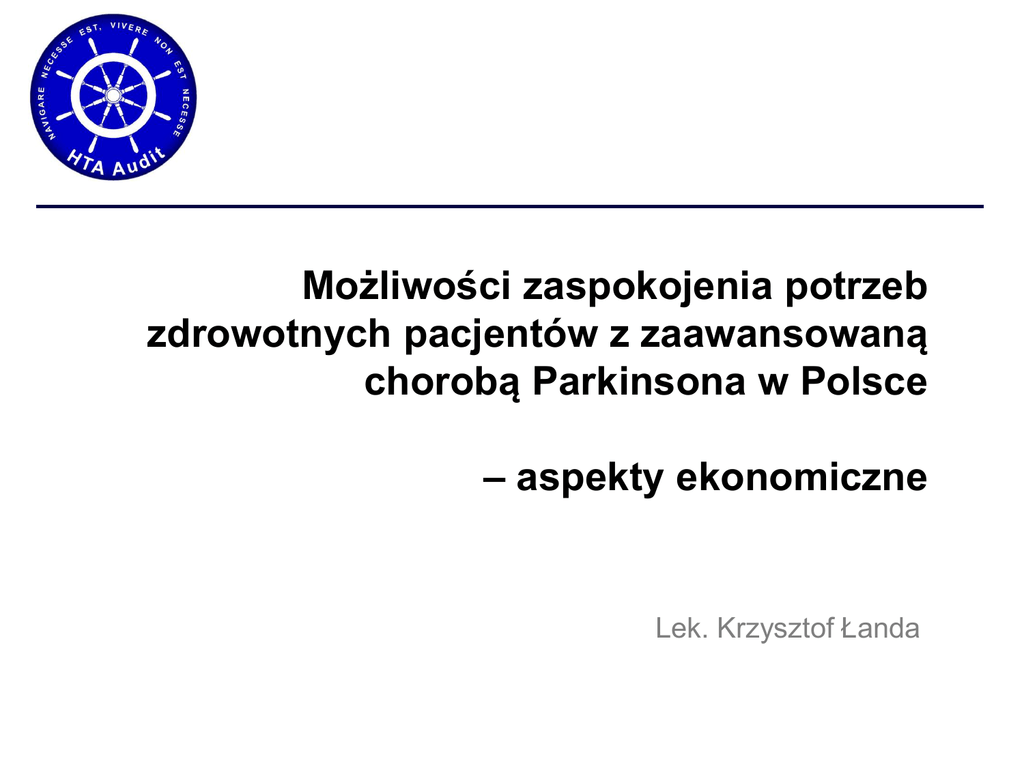 NAVIGARE NECESSE EST, VIVERE NON EST NECESSE
HTA Audit

Możliwości zaspokojenia potrzeb zdrowotnych pacjentów z zaawansowaną chorobą Parkinsona w Polsce

– aspekty ekonomiczne

Lek. Krzysztof Łanda